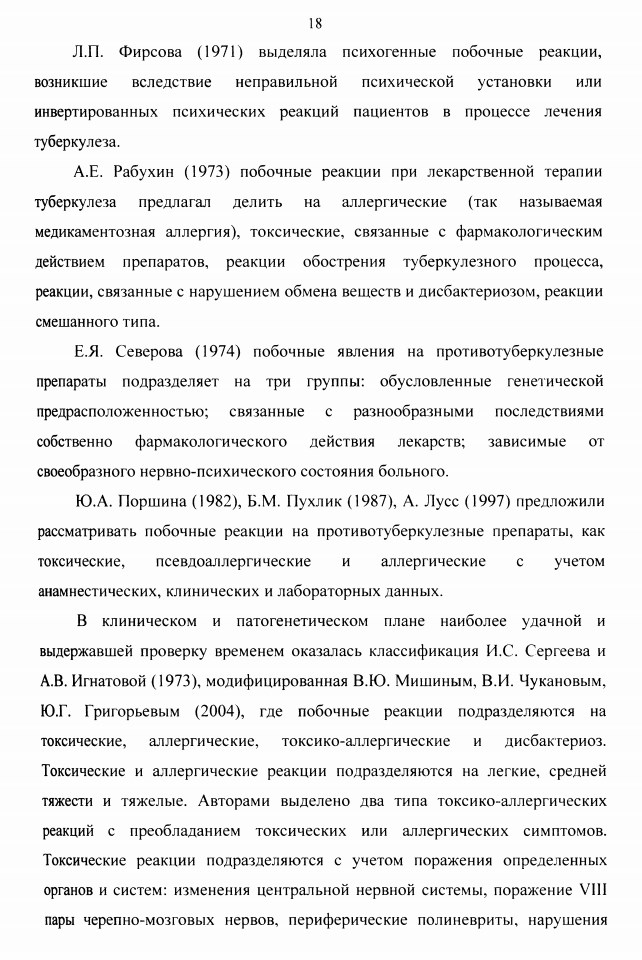 18

Л.П. Фирсова (1971) выделяла психогенные побочные реакции, возникшие вследствие неправильной психической установки или инвертированных психических реакций пациентов в процессе лечения туберкулеза.

А.Е. Рабухин (1973) побочные реакции при лекарственной терапии туберкулеза предлагал делить на аллергические (так называемая медикаментозная аллергия), токсические, связанные с фармакологическим действием препаратов, реакции обострения туберкулезного процесса, реакции, связанные с нарушением обмена веществ и дисбактериозом, реакции смешанного типа.

Е.Я. Северова (1974) побочные явления на противотуберкулезные препараты подразделяет на три группы: обусловленные генетической предрасположенностью; связанные с разнообразными последствиями собственно фармакологического действия лекарств; зависимые от своеобразного нервно-психического состояния больного.

Ю.А. Поршина (1982), Б.М. Пухлик (1987), А. Лусс (1997) предложили рассматривать побочные реакции на противотуберкулезные препараты, как токсические, псевдоаллергические и аллергические с учетом анамнестических, клинических и лабораторных данных.

В клиническом и патогенетическом плане наиболее удачной и выдержавшей проверку временем оказалась классификация И.С. Сергеева и А.В. Игнатовой (1973), модифицированная В.Ю. Мишиным, В.И. Чукановым, Ю.Г. Григорьевым (2004), где побочные реакции подразделяются на токсические, аллергические, токсико-аллергические и дисбактериоз. Токсические и аллергические реакции подразделяются на легкие, средней тяжести и тяжелые. Авторами выделено два типа токсико-аллергических реакций с преобладанием токсических или аллергических симптомов. Токсические реакции подразделяются с учетом поражения определенных органов и систем: изменения центральной нервной системы, поражение VIII пары черепно-мозговых нервов, периферические полиневриты, нарушения